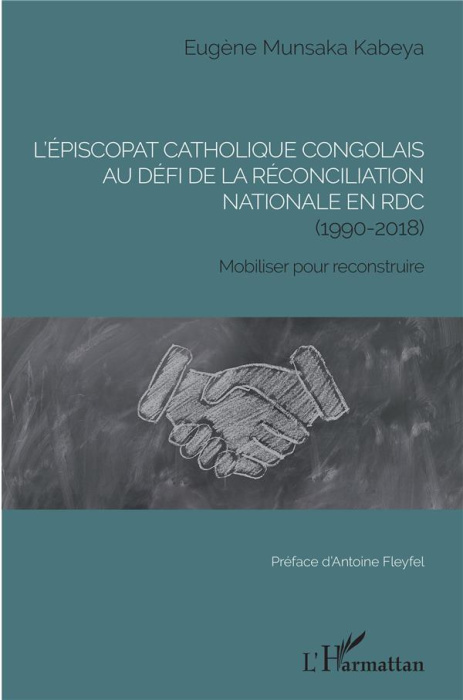 Eugène Munsaka Kabeya

L'ÉPISCOPAT CATHOLIQUE CONGOLAIS AU DÉFI DE LA RÉCONCILIATION NATIONALE EN RDC
(1990-2018)

Mobiliser pour reconstruire

Préface d'Antoine Fleyfel

L'Harmattan